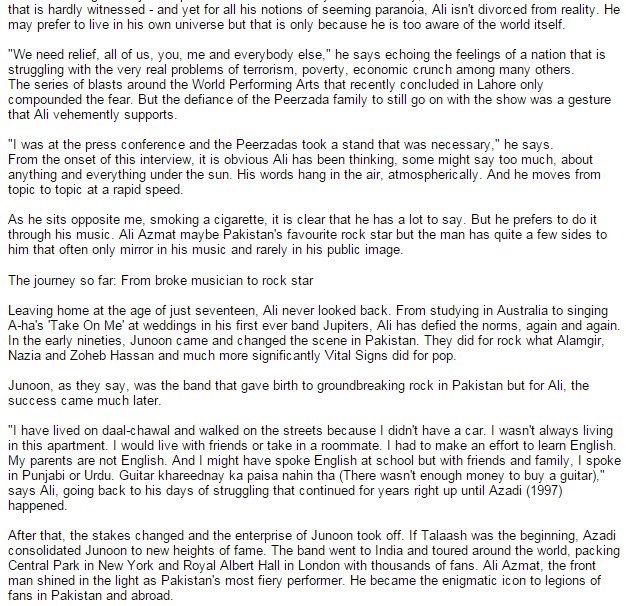 that is hardly witnessed - and yet for all his notions of seeming paranoia, Ali isn't divorced from reality. He may prefer to live in his own universe but that is only because he is too aware of the world itself.

"We need relief, all of us, you, me and everybody else," he says echoing the feelings of a nation that is struggling with the very real problems of terrorism, poverty, economic crunch among many others. The series of blasts around the World Performing Arts that recently concluded in Lahore only compounded the fear. But the defiance of the Peerzada family to still go on with the show was a gesture that Ali vehemently supports.

"I was at the press conference and the Peerzadas took a stand that was necessary," he says. From the onset of this interview, it is obvious Ali has been thinking, some might say too much, about anything and everything under the sun. His words hang in the air, atmospherically. And he moves from topic to topic at a rapid speed.

As he sits opposite me, smoking a cigarette, it is clear that he has a lot to say. But he prefers to do it through his music. Ali Azmat maybe Pakistan's favourite rock star but the man has quite a few sides to him that often only mirror in his music and rarely in his public image.

The journey so far: From broke musician to rock star

Leaving home at the age of just seventeen, Ali never looked back. From studying in Australia to singing A-ha's 'Take On Me' at weddings in his first ever band Jupiters, Ali has defied the norms, again and again. In the early nineties, Junoon came and changed the scene in Pakistan. They did for rock what Alamgir, Nazia and Zoheb Hassan and much more significantly Vital Signs did for pop.

Junoon, as they say, was the band that gave birth to groundbreaking rock in Pakistan but for Ali, the success came much later.

"I have lived on daal-chawal and walked on the streets because I didn't have a car. I wasn't always living in this apartment. I would live with friends or take in a roommate. I had to make an effort to learn English. My parents are not English. And I might have spoke English at school but with friends and family, I spoke in Punjabi or Urdu. Guitar khareednay ka paisa nahin tha (There wasn't enough money to buy a guitar)," says Ali, going back to his days of struggling that continued for years right up until Azadi (1997) happened.

After that, the stakes changed and the enterprise of Junoon took off. If Talaash was the beginning, Azadi consolidated Junoon to new heights of fame. The band went to India and toured around the world, packing Central Park in New York and Royal Albert Hall in London with thousands of fans. Ali Azmat, the front man shined in the light as Pakistan's most fiery performer. He became the enigmatic icon to legions of fans in Pakistan and abroad.